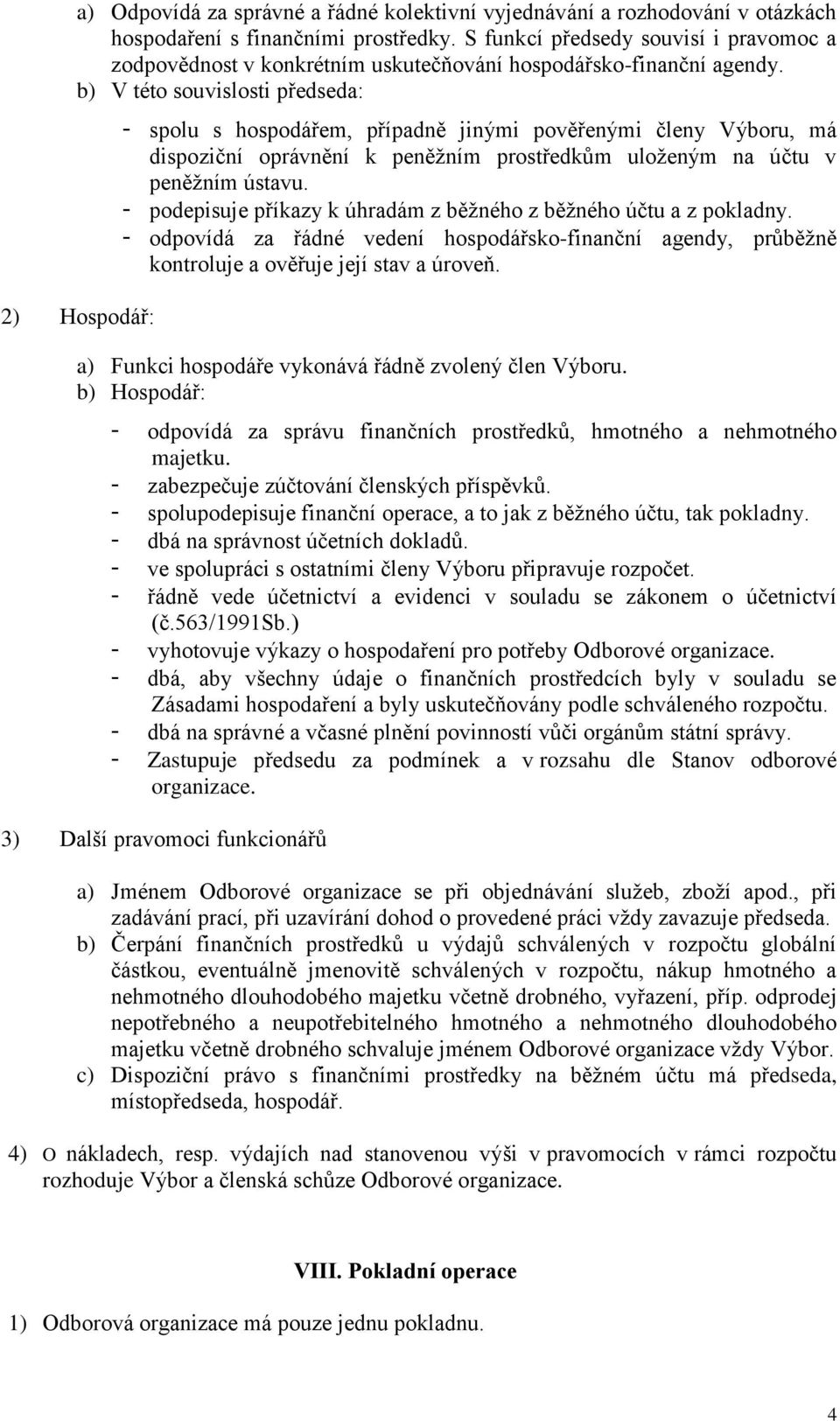 a) Odpovídá za správné a řádné kolektivní vyjednávání a rozhodování v otázkách hospodaření s finančními prostředky. S funkcí předsedy souvisí i pravomoc a zodpovědnost v konkrétním uskutečňování hospodářsko-finanční agendy.
b) V této souvislosti předseda:

- spolu s hospodářem, případně jinými pověřenými členy Výboru, má dispoziční oprávnění k peněžním prostředkům uloženým na účtu v peněžním ústavu.
- podepisuje příkazy k úhradám z běžného z běžného účtu a z pokladny.
- odpovídá za řádné vedení hospodářsko-finanční agendy, průběžně kontroluje a ověřuje její stav a úroveň.

2) Hospodář:

a) Funkci hospodáře vykonává řádně zvolený člen Výboru.
b) Hospodář:

- odpovídá za správu finančních prostředků, hmotného a nehmotného majetku.
- zabezpečuje zúčtování členských příspěvků.
- spolupodepisuje finanční operace, a to jak z běžného účtu, tak pokladny.
- dbá na správnost účetních dokladů.
- ve spolupráci s ostatními členy Výboru připravuje rozpočet.
- řádně vede účetnictví a evidenci v souladu se zákonem o účetnictví (č.563/1991Sb.)
- vyhotovuje výkazy o hospodaření pro potřeby Odborové organizace.
- dbá, aby všechny údaje o finančních prostředcích byly v souladu se Zásadami hospodaření a byly uskutečňovány podle schváleného rozpočtu.
- dbá na správné a včasné plnění povinností vůči orgánům státní správy.
- Zastupuje předsedu za podmínek a v rozsahu dle Stanov odborové organizace.

3) Další pravomoci funkcionářů

a) Jménem Odborové organizace se při objednávání služeb, zboží apod., při zadávání prací, při uzavírání dohod o provedené práci vždy zavazuje předseda.
b) Čerpání finančních prostředků u výdajů schválených v rozpočtu globální částkou, eventuálně jmenovitě schválených v rozpočtu, nákup hmotného a nehmotného dlouhodobého majetku včetně drobného, vyřazení, příp. odprodej nepotřebného a neupotřebitelného hmotného a nehmotného dlouhodobého majetku včetně drobného schvaluje jménem Odborové organizace vždy Výbor.
c) Dispoziční právo s finančními prostředky na běžném účtu má předseda, místopředseda, hospodář.

4) O nákladech, resp. výdajích nad stanovenou výši v pravomocích v rámci rozpočtu rozhoduje Výbor a členská schůze Odborové organizace.

VIII. Pokladní operace

1) Odborová organizace má pouze jednu pokladnu.

4